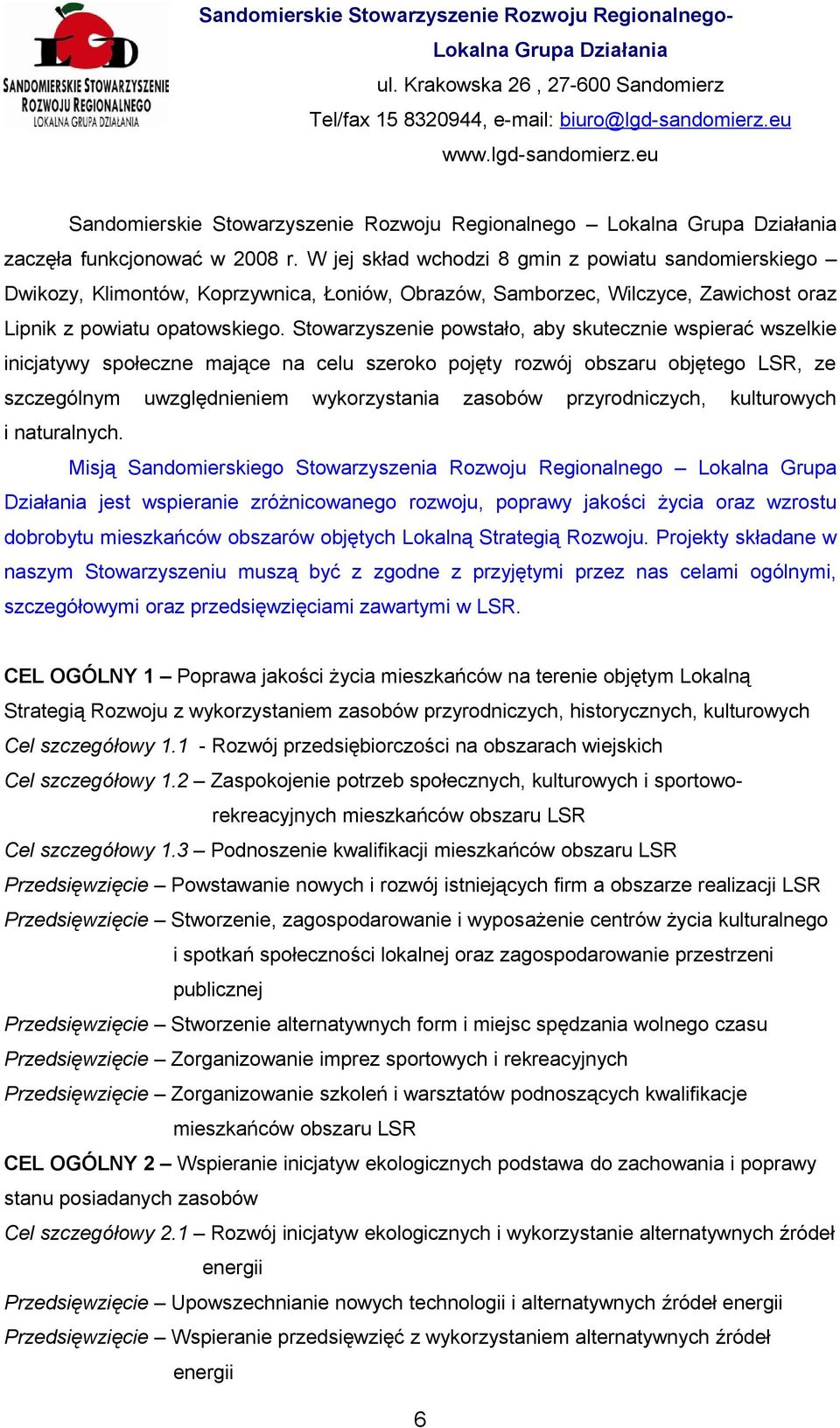 LGD
SANDOMIERSKIE STOWARZYSZENIE ROZWOJU REGIONALNEGO LOKALNA GRUPA DZIAŁANIA

Sandomierskie Stowarzyszenie Rozwoju Regionalnego-
Lokalna Grupa Działania
ul. Krakowska 26 , 27-600 Sandomierz
Tel/fax 15 8320944, e-mail: biuro@lgd-sandomierz.eu
www.lgd-sandomierz.eu

Sandomierskie Stowarzyszenie Rozwoju Regionalnego – Lokalna Grupa Działania zaczęła funkcjonować w 2008 r. W jej skład wchodzi 8 gmin z powiatu sandomierskiego – Dwikozy, Klimontów, Koprzywnica, Łoniów, Obrazów, Samborzec, Wilczyce, Zawichost oraz Lipnik z powiatu opatowskiego. Stowarzyszenie powstało, aby skutecznie wspierać wszelkie inicjatywy społeczne mające na celu szeroko pojęty rozwój obszaru objętego LSR, ze szczególnym uwzględnieniem wykorzystania zasobów przyrodniczych, kulturowych i naturalnych.

Misją Sandomierskiego Stowarzyszenia Rozwoju Regionalnego – Lokalna Grupa Działania jest wspieranie zróżnicowanego rozwoju, poprawy jakości życia oraz wzrostu dobrobytu mieszkańców obszarów objętych Lokalną Strategią Rozwoju. Projekty składane w naszym Stowarzyszeniu muszą być z zgodne z przyjętymi przez nas celami ogólnymi, szczegółowymi oraz przedsięwzięciami zawartymi w LSR.

CEL OGÓLNY 1 – Poprawa jakości życia mieszkańców na terenie objętym Lokalną Strategią Rozwoju z wykorzystaniem zasobów przyrodniczych, historycznych, kulturowych
Cel szczegółowy 1.1 - Rozwój przedsiębiorczości na obszarach wiejskich
Cel szczegółowy 1.2 – Zaspokojenie potrzeb społecznych, kulturowych i sportowo-rekreacyjnych mieszkańców obszaru LSR
Cel szczegółowy 1.3 – Podnoszenie kwalifikacji mieszkańców obszaru LSR
Przedsięwzięcie – Powstawanie nowych i rozwój istniejących firm a obszarze realizacji LSR
Przedsięwzięcie – Stworzenie, zagospodarowanie i wyposażenie centrów życia kulturalnego i spotkań społeczności lokalnej oraz zagospodarowanie przestrzeni publicznej
Przedsięwzięcie – Stworzenie alternatywnych form i miejsc spędzania wolnego czasu
Przedsięwzięcie – Zorganizowanie imprez sportowych i rekreacyjnych
Przedsięwzięcie – Zorganizowanie szkoleń i warsztatów podnoszących kwalifikacje mieszkańców obszaru LSR
CEL OGÓLNY 2 – Wspieranie inicjatyw ekologicznych podstawa do zachowania i poprawy stanu posiadanych zasobów
Cel szczegółowy 2.1 – Rozwój inicjatyw ekologicznych i wykorzystanie alternatywnych źródeł energii
Przedsięwzięcie – Upowszechnianie nowych technologii i alternatywnych źródeł energii
Przedsięwzięcie – Wspieranie przedsięwzięć z wykorzystaniem alternatywnych źródeł energii

6